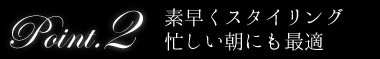 Point.2

素早くスタイリング
忙しい朝にも最適